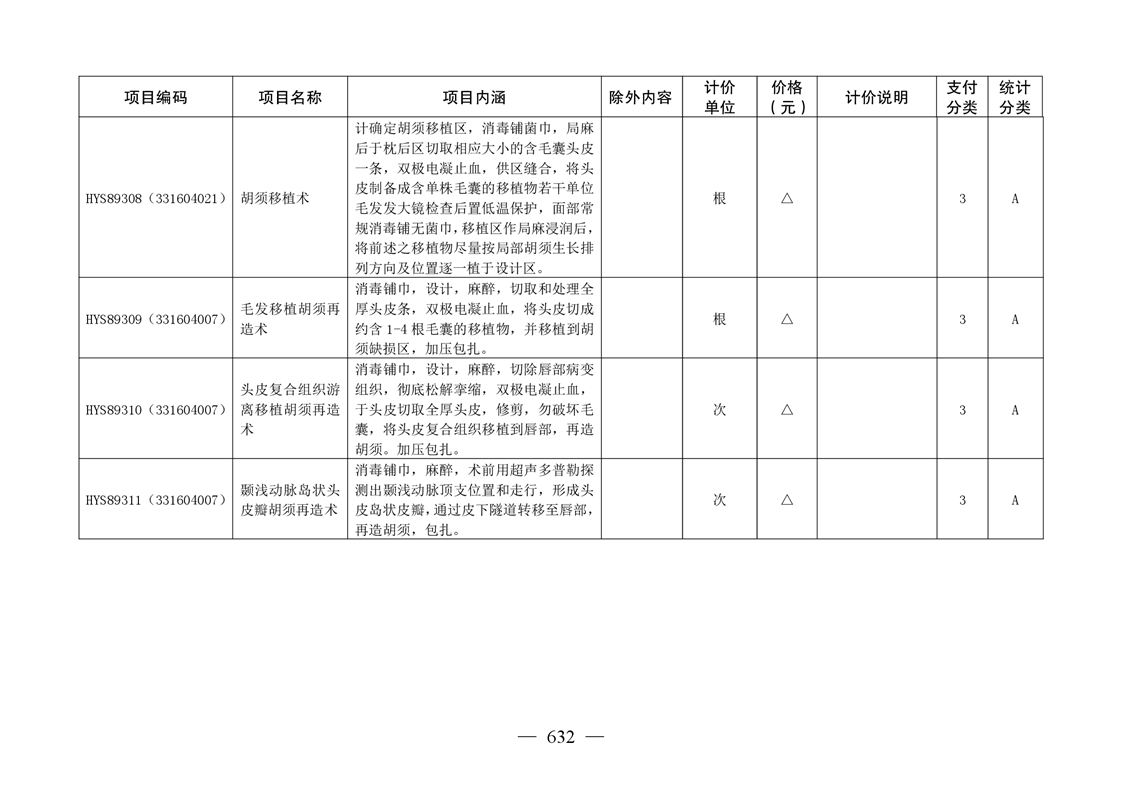 | 项目编码 | 项目名称 | 项目内涵 | 除外内容 | 计价单位 | 价格（元） | 计价说明 | 支付分类 | 统计分类 |
|---|---|---|---|---|---|---|---|---|
| HYS89308（331604021） | 胡须移植术 | 计确定胡须移植区，消毒铺菌巾，局麻后于枕后区切取相应大小的含毛囊头皮一条，双极电凝止血，供区缝合，将头皮制备成含单株毛囊的移植物若干单位毛发发大镜检查后置低温保护，面部常规消毒铺无菌巾，移植区作局麻浸润后，将前述之移植物尽量按局部胡须生长排列方向及位置逐一植于设计区。 |  | 根 | △ |  | 3 | A |
| HYS89309（331604007） | 毛发移植胡须再造术 | 消毒铺巾，设计，麻醉，切取和处理全厚头皮条，双极电凝止血，将头皮切成约含 1-4 根毛囊的移植物，并移植到胡须缺损区，加压包扎。 |  | 根 | △ |  | 3 | A |
| HYS89310（331604007） | 头皮复合组织游离移植胡须再造术 | 消毒铺巾，设计，麻醉，切除唇部病变组织，彻底松解挛缩，双极电凝止血，于头皮切取全厚头皮，修剪，勿破坏毛囊，将头皮复合组织移植到唇部，再造胡须。加压包扎。 |  | 次 | △ |  | 3 | A |
| HYS89311（331604007） | 颞浅动脉岛状头皮瓣胡须再造术 | 消毒铺巾，麻醉，术前用超声多普勒探测出颞浅动脉顶支位置和走行，形成头皮岛状皮瓣，通过皮下隧道转移至唇部，再造胡须，包扎。 |  | 次 | △ |  | 3 | A |

— 632 —